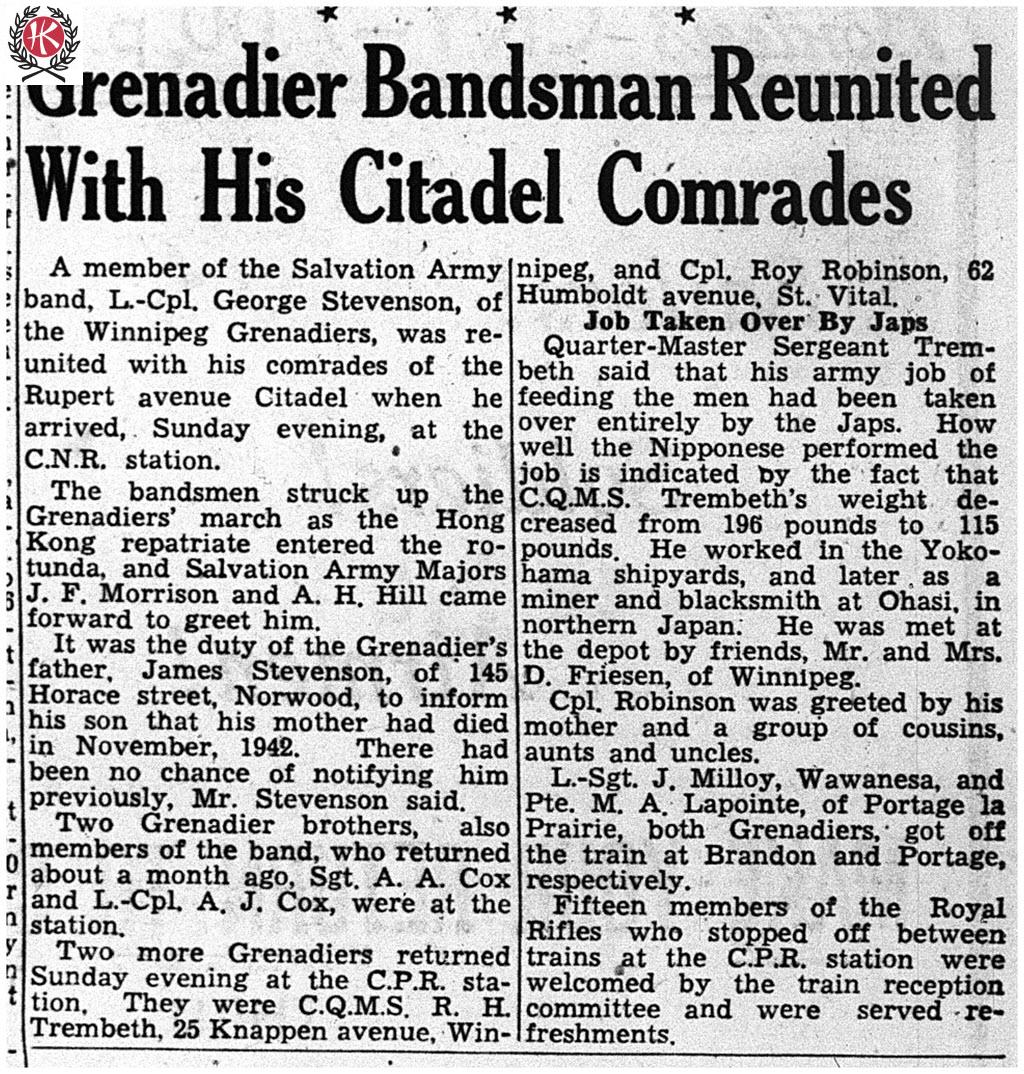 K

Grenadier Bandsman Reunited With His Citadel Comrades

A member of the Salvation Army band, L.-Cpl. George Stevenson, of the Winnipeg Grenadiers, was reunited with his comrades of the Rupert avenue Citadel when he arrived, Sunday evening, at the C.N.R. station.

The bandsmen struck up the Grenadiers' march as the Hong Kong repatriate entered the rotunda, and Salvation Army Majors J. F. Morrison and A. H. Hill came forward to greet him.

It was the duty of the Grenadier's father, James Stevenson, of 145 Horace street, Norwood, to inform his son that his mother had died in November, 1942. There had been no chance of notifying him previously, Mr. Stevenson said.

Two Grenadier brothers, also members of the band, who returned about a month ago, Sgt. A. A. Cox and L.-Cpl. A. J. Cox, were at the station.

Two more Grenadiers returned Sunday evening at the C.P.R. station. They were C.Q.M.S. R. H. Trembeth, 25 Knappen avenue, Winnipeg, and Cpl. Roy Robinson, 62 Humboldt avenue, St. Vital.

Job Taken Over By Japs

Quarter-Master Sergeant Trembeth said that his army job of feeding the men had been taken over entirely by the Japs. How well the Nipponese performed the job is indicated by the fact that C.Q.M.S. Trembeth's weight decreased from 196 pounds to 115 pounds. He worked in the Yokohama shipyards, and later as a miner and blacksmith at Ohasi, in northern Japan. He was met at the depot by friends, Mr. and Mrs. D. Friesen, of Winnipeg.

Cpl. Robinson was greeted by his mother and a group of cousins, aunts and uncles.

L.-Sgt. J. Milloy, Wawanesa, and Pte. M. A. Lapointe, of Portage la Prairie, both Grenadiers, got off the train at Brandon and Portage, respectively.

Fifteen members of the Royal Rifles who stopped off between trains at the C.P.R. station were welcomed by the train reception committee and were served refreshments.